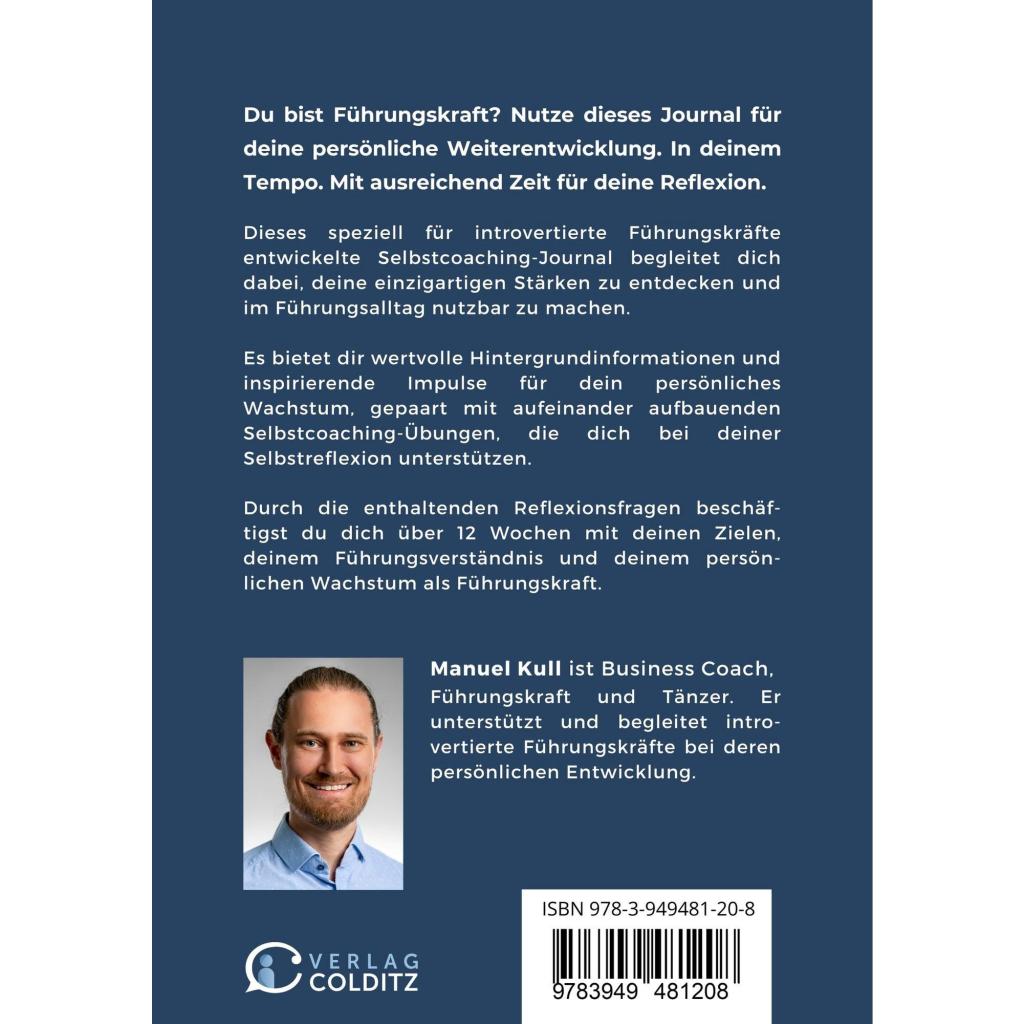 Du bist Führungskraft? Nutze dieses Journal für deine persönliche Weiterentwicklung. In deinem Tempo. Mit ausreichend Zeit für deine Reflexion.

Dieses speziell für introvertierte Führungskräfte entwickelte Selbstcoaching-Journal begleitet dich dabei, deine einzigartigen Stärken zu entdecken und im Führungsalltag nutzbar zu machen.

Es bietet dir wertvolle Hintergrundinformationen und inspirierende Impulse für dein persönliches Wachstum, gepaart mit aufeinander aufbauenden Selbstcoaching-Übungen, die dich bei deiner Selbstreflexion unterstützen.

Durch die enthaltenden Reflexionsfragen beschäftigst du dich über 12 Wochen mit deinen Zielen, deinem Führungsverständnis und deinem persönlichen Wachstum als Führungskraft.

Manuel Kull ist Business Coach, Führungskraft und Tänzer. Er unterstützt und begleitet introvertierte Führungskräfte bei deren persönlichen Entwicklung.

VERLAG COLDITZ

ISBN 978-3-949481-20-8

9783949 481208